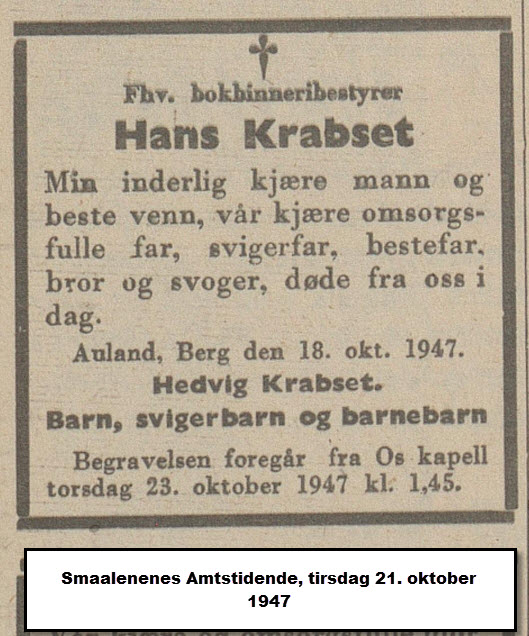 Fhv. bokbinneribestyrer
Hans Krabset

Min inderlig kjære mann og beste venn, vår kjære omsorgsfulle far, svigerfar, bestefar, bror og svoger, døde fra oss i dag.

Auland, Berg den 18. okt. 1947.
Hedvig Krabset.
Barn, svigerbarn og barnebarn

Begravelsen foregår fra Os kapell torsdag 23. oktober 1947 kl. 1,45.

Smaalenenes Amtstidende, tirsdag 21. oktober 1947